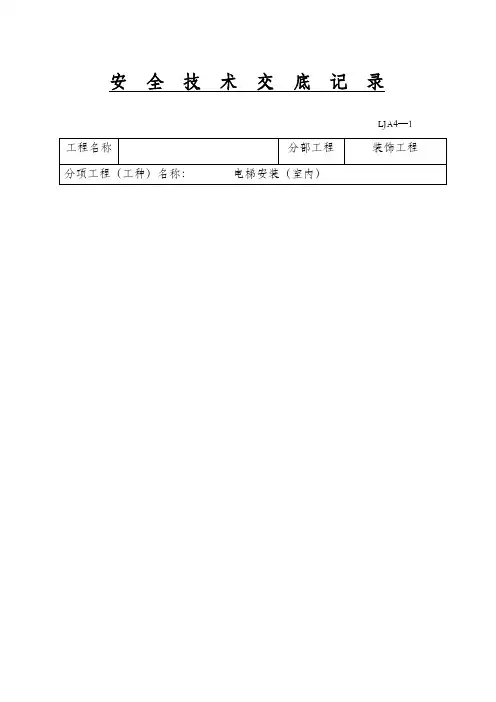 安全技术交底记录

LJA4—1

工程名称  分部工程  装饰工程

分项工程（工种）名称：  电梯安装（室内）